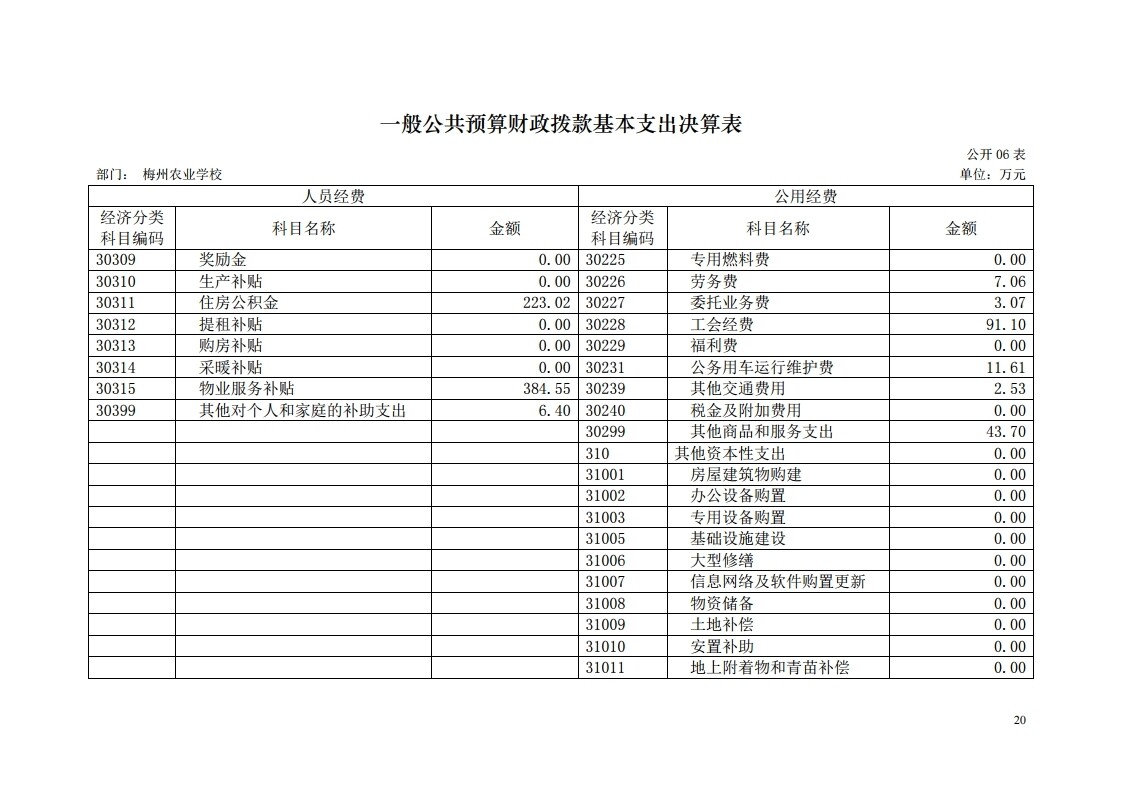 一般公共预算财政拨款基本支出决算表

公开 06 表

部门： 梅州农业学校

单位：万元

| 人员经费 | | | 公用经费 | | |
|---|---|---|---|---|---|
| 经济分类科目编码 | 科目名称 | 金额 | 经济分类科目编码 | 科目名称 | 金额 |
| 30309 | 奖励金 | 0.00 | 30225 | 专用燃料费 | 0.00 |
| 30310 | 生产补贴 | 0.00 | 30226 | 劳务费 | 7.06 |
| 30311 | 住房公积金 | 223.02 | 30227 | 委托业务费 | 3.07 |
| 30312 | 提租补贴 | 0.00 | 30228 | 工会经费 | 91.10 |
| 30313 | 购房补贴 | 0.00 | 30229 | 福利费 | 0.00 |
| 30314 | 采暖补贴 | 0.00 | 30231 | 公务用车运行维护费 | 11.61 |
| 30315 | 物业服务补贴 | 384.55 | 30239 | 其他交通费用 | 2.53 |
| 30399 | 其他对个人和家庭的补助支出 | 6.40 | 30240 | 税金及附加费用 | 0.00 |
| | | | 30299 | 其他商品和服务支出 | 43.70 |
| | | | 310 | 其他资本性支出 | 0.00 |
| | | | 31001 | 房屋建筑物购建 | 0.00 |
| | | | 31002 | 办公设备购置 | 0.00 |
| | | | 31003 | 专用设备购置 | 0.00 |
| | | | 31005 | 基础设施建设 | 0.00 |
| | | | 31006 | 大型修缮 | 0.00 |
| | | | 31007 | 信息网络及软件购置更新 | 0.00 |
| | | | 31008 | 物资储备 | 0.00 |
| | | | 31009 | 土地补偿 | 0.00 |
| | | | 31010 | 安置补助 | 0.00 |
| | | | 31011 | 地上附着物和青苗补偿 | 0.00 |

20